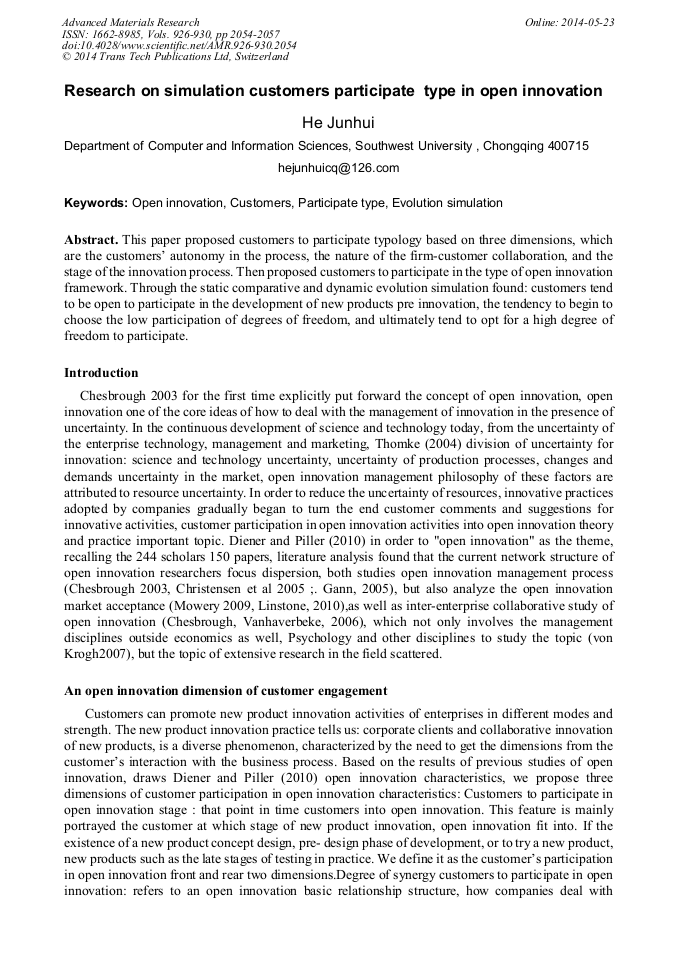 Advanced Materials Research
ISSN: 1662-8985, Vols. 926-930, pp 2054-2057
doi:10.4028/www.scientific.net/AMR.926-930.2054
© 2014 Trans Tech Publications Ltd, Switzerland

Online: 2014-05-23

Research on simulation customers participate type in open innovation

He Junhui

Department of Computer and Information Sciences, Southwest University , Chongqing 400715

hejunhuicq@126.com

Keywords: Open innovation, Customers, Participate type, Evolution simulation

Abstract. This paper proposed customers to participate typology based on three dimensions, which are the customers' autonomy in the process, the nature of the firm-customer collaboration, and the stage of the innovation process. Then proposed customers to participate in the type of open innovation framework. Through the static comparative and dynamic evolution simulation found: customers tend to be open to participate in the development of new products pre innovation, the tendency to begin to choose the low participation of degrees of freedom, and ultimately tend to opt for a high degree of freedom to participate.

Introduction

Chesbrough 2003 for the first time explicitly put forward the concept of open innovation, open innovation one of the core ideas of how to deal with the management of innovation in the presence of uncertainty. In the continuous development of science and technology today, from the uncertainty of the enterprise technology, management and marketing, Thomke (2004) division of uncertainty for innovation: science and technology uncertainty, uncertainty of production processes, changes and demands uncertainty in the market, open innovation management philosophy of these factors are attributed to resource uncertainty. In order to reduce the uncertainty of resources, innovative practices adopted by companies gradually began to turn the end customer comments and suggestions for innovative activities, customer participation in open innovation activities into open innovation theory and practice important topic. Diener and Piller (2010) in order to "open innovation" as the theme, recalling the 244 scholars 150 papers, literature analysis found that the current network structure of open innovation researchers focus dispersion, both studies open innovation management process (Chesbrough 2003, Christensen et al 2005 ;. Gann, 2005), but also analyze the open innovation market acceptance (Mowery 2009, Linstone, 2010),as well as inter-enterprise collaborative study of open innovation (Chesbrough, Vanhaverbeke, 2006), which not only involves the management disciplines outside economics as well, Psychology and other disciplines to study the topic (von Krogh2007), but the topic of extensive research in the field scattered.

An open innovation dimension of customer engagement

Customers can promote new product innovation activities of enterprises in different modes and strength. The new product innovation practice tells us: corporate clients and collaborative innovation of new products, is a diverse phenomenon, characterized by the need to get the dimensions from the customer's interaction with the business process. Based on the results of previous studies of open innovation, draws Diener and Piller (2010) open innovation characteristics, we propose three dimensions of customer participation in open innovation characteristics: Customers to participate in open innovation stage : that point in time customers into open innovation. This feature is mainly portrayed the customer at which stage of new product innovation, open innovation fit into. If the existence of a new product concept design, pre- design phase of development, or to try a new product, new products such as the late stages of testing in practice. We define it as the customer's participation in open innovation front and rear two dimensions.Degree of synergy customers to participate in open innovation: refers to an open innovation basic relationship structure, how companies deal with